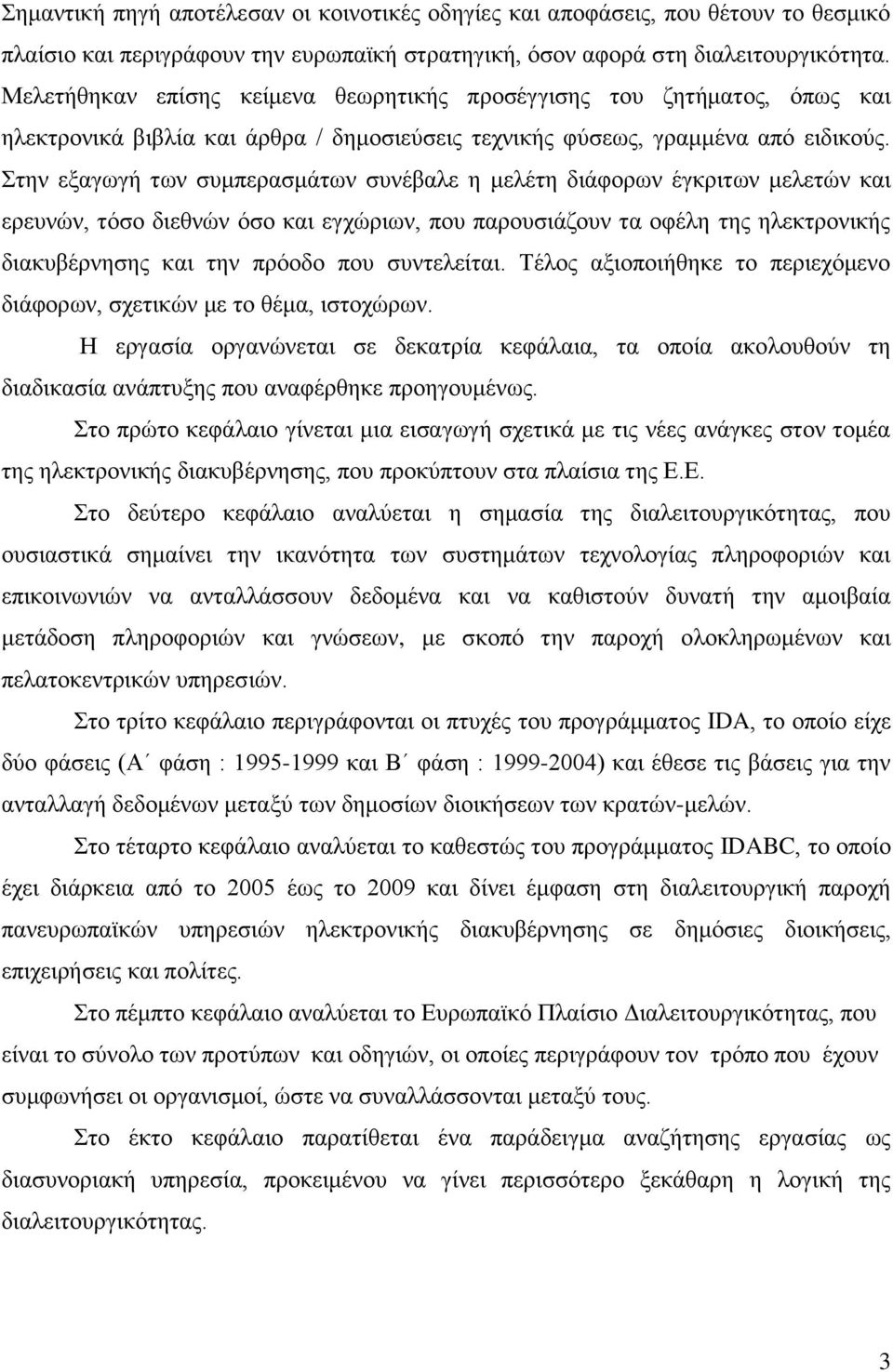 Σημαντική πηγή αποτέλεσαν οι κοινοτικές οδηγίες και αποφάσεις, που θέτουν το θεσμικό πλαίσιο και περιγράφουν την ευρωπαϊκή στρατηγική, όσον αφορά στη διαλειτουργικότητα. Μελετήθηκαν επίσης κείμενα θεωρητικής προσέγγισης του ζητήματος, όπως και ηλεκτρονικά βιβλία και άρθρα / δημοσιεύσεις τεχνικής φύσεως, γραμμένα από ειδικούς. Στην εξαγωγή των συμπερασμάτων συνέβαλε η μελέτη διάφορων έγκριτων μελετών και ερευνών, τόσο διεθνών όσο και εγχώριων, που παρουσιάζουν τα οφέλη της ηλεκτρονικής διακυβέρνησης και την πρόοδο που συντελείται. Τέλος αξιοποιήθηκε το περιεχόμενο διάφορων, σχετικών με το θέμα, ιστοχώρων.

Η εργασία οργανώνεται σε δεκατρία κεφάλαια, τα οποία ακολουθούν τη διαδικασία ανάπτυξης που αναφέρθηκε προηγουμένως.

Στο πρώτο κεφάλαιο γίνεται μια εισαγωγή σχετικά με τις νέες ανάγκες στον τομέα της ηλεκτρονικής διακυβέρνησης, που προκύπτουν στα πλαίσια της Ε.Ε.

Στο δεύτερο κεφάλαιο αναλύεται η σημασία της διαλειτουργικότητας, που ουσιαστικά σημαίνει την ικανότητα των συστημάτων τεχνολογίας πληροφοριών και επικοινωνιών να ανταλλάσσουν δεδομένα και να καθιστούν δυνατή την αμοιβαία μετάδοση πληροφοριών και γνώσεων, με σκοπό την παροχή ολοκληρωμένων και πελατοκεντρικών υπηρεσιών.

Στο τρίτο κεφάλαιο περιγράφονται οι πτυχές του προγράμματος IDA, το οποίο είχε δύο φάσεις (Α΄ φάση : 1995-1999 και Β΄ φάση : 1999-2004) και έθεσε τις βάσεις για την ανταλλαγή δεδομένων μεταξύ των δημοσίων διοικήσεων των κρατών-μελών.

Στο τέταρτο κεφάλαιο αναλύεται το καθεστώς του προγράμματος IDABC, το οποίο έχει διάρκεια από το 2005 έως το 2009 και δίνει έμφαση στη διαλειτουργική παροχή πανευρωπαϊκών υπηρεσιών ηλεκτρονικής διακυβέρνησης σε δημόσιες διοικήσεις, επιχειρήσεις και πολίτες.

Στο πέμπτο κεφάλαιο αναλύεται το Ευρωπαϊκό Πλαίσιο Διαλειτουργικότητας, που είναι το σύνολο των προτύπων και οδηγιών, οι οποίες περιγράφουν τον τρόπο που έχουν συμφωνήσει οι οργανισμοί, ώστε να συναλλάσσονται μεταξύ τους.

Στο έκτο κεφάλαιο παρατίθεται ένα παράδειγμα αναζήτησης εργασίας ως διασυνοριακή υπηρεσία, προκειμένου να γίνει περισσότερο ξεκάθαρη η λογική της διαλειτουργικότητας.

3